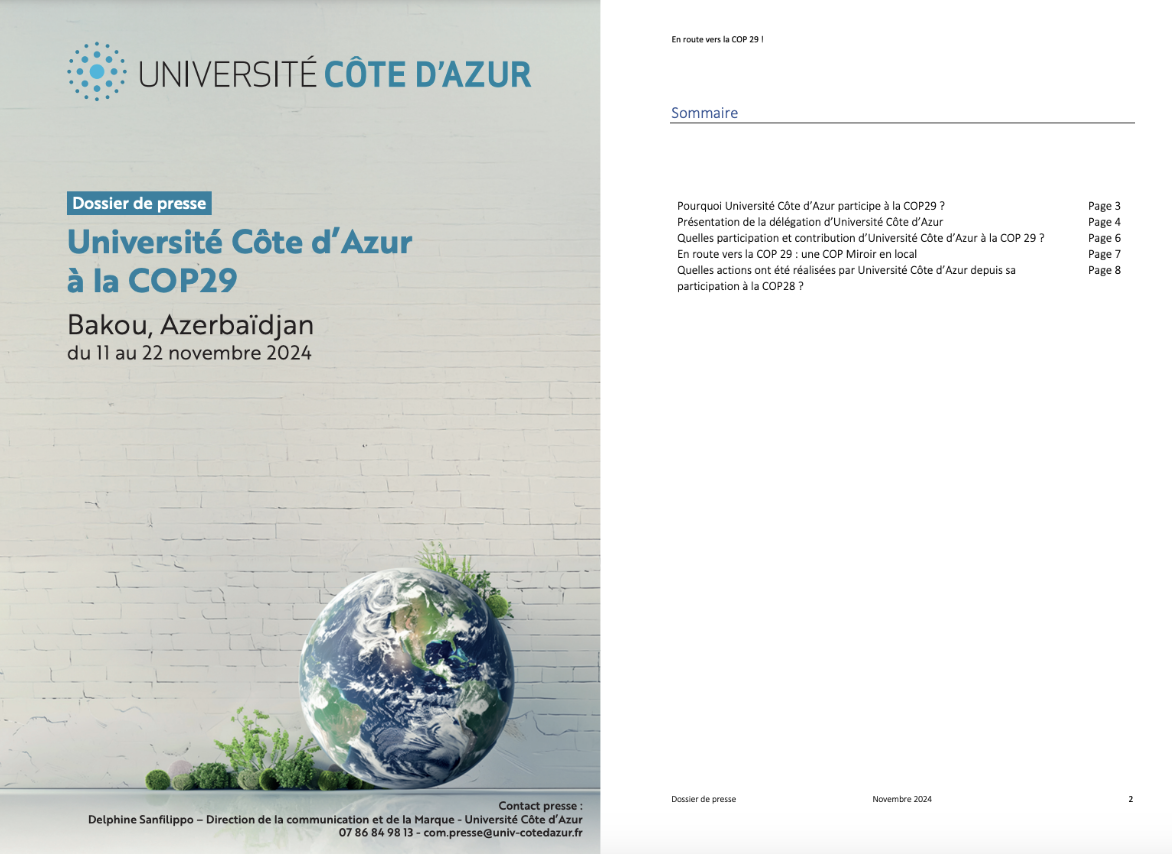 UNIVERSITÉ CÔTE D'AZUR

Dossier de presse

Université Côte d'Azur à la COP29

Bakou, Azerbaïdjan
du 11 au 22 novembre 2024

Contact presse :
Delphine Sanfilippo – Direction de la communication et de la Marque - Université Côte d'Azur
07 86 84 98 13 - com.presse@univ-cotedazur.fr

En route vers la COP 29 !

Sommaire

| | |
|---|---|
| Pourquoi Université Côte d'Azur participe à la COP29 ? | Page 3 |
| Présentation de la délégation d'Université Côte d'Azur | Page 4 |
| Quelles participation et contribution d'Université Côte d'Azur à la COP 29 ? | Page 6 |
| En route vers la COP 29 : une COP Miroir en local | Page 7 |
| Quelles actions ont été réalisées par Université Côte d'Azur depuis sa participation à la COP28 ? | Page 8 |

Dossier de presse Novembre 2024 2